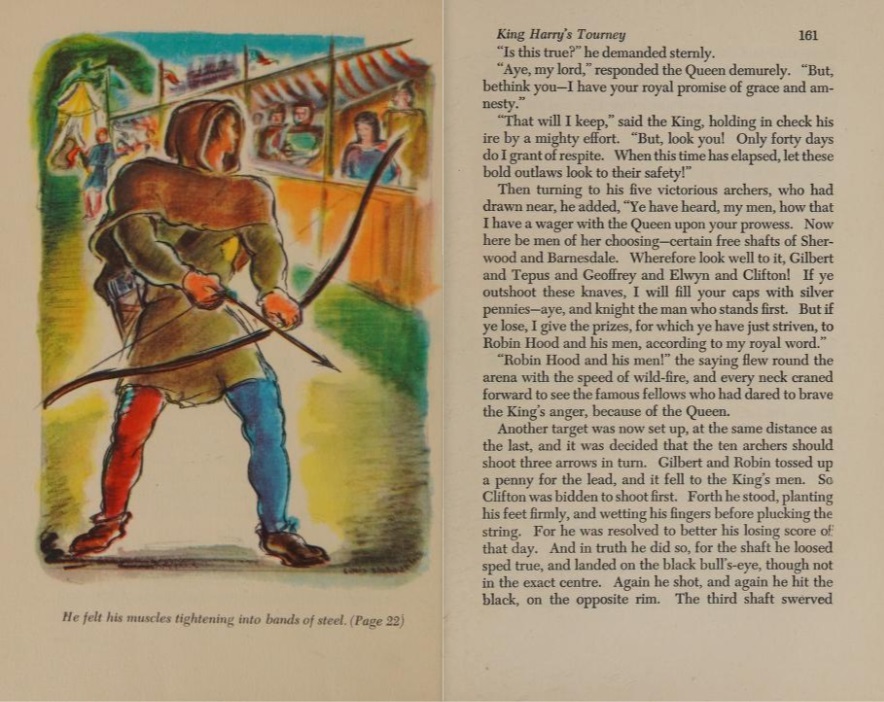 He felt his muscles tightening into bands of steel. (Page 22)

King Harry's Tourney 161

"Is this true?" he demanded sternly.

"Aye, my lord," responded the Queen demurely. "But, bethink you—I have your royal promise of grace and amnesty."

"That will I keep," said the King, holding in check his ire by a mighty effort. "But, look you! Only forty days do I grant of respite. When this time has elapsed, let these bold outlaws look to their safety!"

Then turning to his five victorious archers, who had drawn near, he added, "Ye have heard, my men, how that I have a wager with the Queen upon your prowess. Now here be men of her choosing—certain free shafts of Sherwood and Barnesdale. Wherefore look well to it, Gilbert and Tepus and Geoffrey and Elwyn and Clifton! If ye outshoot these knaves, I will fill your caps with silver pennies—aye, and knight the man who stands first. But if ye lose, I give the prizes, for which ye have just striven, to Robin Hood and his men, according to my royal word."

"Robin Hood and his men!" the saying flew round the arena with the speed of wild-fire, and every neck craned forward to see the famous fellows who had dared to brave the King's anger, because of the Queen.

Another target was now set up, at the same distance as the last, and it was decided that the ten archers should shoot three arrows in turn. Gilbert and Robin tossed up a penny for the lead, and it fell to the King's men. So Clifton was bidden to shoot first. Forth he stood, planting his feet firmly, and wetting his fingers before plucking the string. For he was resolved to better his losing score of that day. And in truth he did so, for the shaft he loosed sped true, and landed on the black bull's-eye, though not in the exact centre. Again he shot, and again he hit the black, on the opposite rim. The third shaft swerved